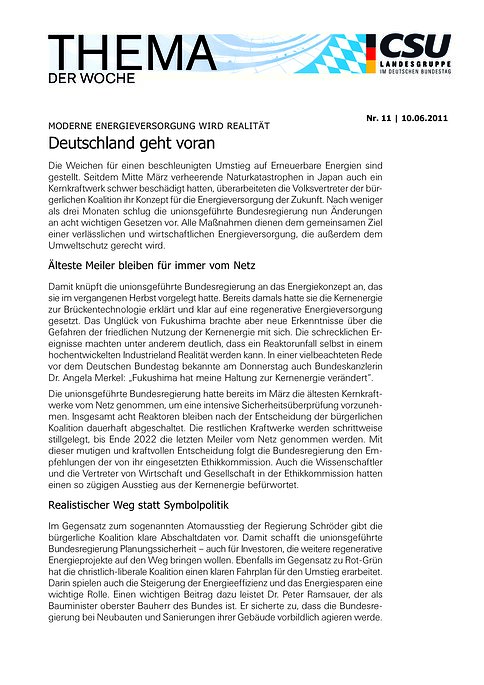 THEMA
DER WOCHE

CSU
LANDESGRUPPE
IM DEUTSCHEN BUNDESTAG

Nr. 11 | 10.06.2011

MODERNE ENERGIEVERSORGUNG WIRD REALITÄT

Deutschland geht voran

Die Weichen für einen beschleunigten Umstieg auf Erneuerbare Energien sind gestellt. Seitdem Mitte März verheerende Naturkatastrophen in Japan auch ein Kernkraftwerk schwer beschädigt hatten, überarbeiteten die Volksvertreter der bürgerlichen Koalition ihr Konzept für die Energieversorgung der Zukunft. Nach weniger als drei Monaten schlug die unionsgeführte Bundesregierung nun Änderungen an acht wichtigen Gesetzen vor. Alle Maßnahmen dienen dem gemeinsamen Ziel einer verlässlichen und wirtschaftlichen Energieversorgung, die außerdem dem Umweltschutz gerecht wird.

Älteste Meiler bleiben für immer vom Netz

Damit knüpft die unionsgeführte Bundesregierung an das Energiekonzept an, das sie im vergangenen Herbst vorgelegt hatte. Bereits damals hatte sie die Kernenergie zur Brückentechnologie erklärt und klar auf eine regenerative Energieversorgung gesetzt. Das Unglück von Fukushima brachte aber neue Erkenntnisse über die Gefahren der friedlichen Nutzung der Kernenergie mit sich. Die schrecklichen Ereignisse machten unter anderem deutlich, dass ein Reaktorunfall selbst in einem hochentwickelten Industrieland Realität werden kann. In einer vielbeachteten Rede vor dem Deutschen Bundestag bekannte am Donnerstag auch Bundeskanzlerin Dr. Angela Merkel: „Fukushima hat meine Haltung zur Kernenergie verändert".

Die unionsgeführte Bundesregierung hatte bereits im März die ältesten Kernkraftwerke vom Netz genommen, um eine intensive Sicherheitsüberprüfung vorzunehmen. Insgesamt acht Reaktoren bleiben nach der Entscheidung der bürgerlichen Koalition dauerhaft abgeschaltet. Die restlichen Kraftwerke werden schrittweise stillgelegt, bis Ende 2022 die letzten Meiler vom Netz genommen werden. Mit dieser mutigen und kraftvollen Entscheidung folgt die Bundesregierung den Empfehlungen der von ihr eingesetzten Ethikkommission. Auch die Wissenschaftler und die Vertreter von Wirtschaft und Gesellschaft in der Ethikkommission hatten einen so zügigen Ausstieg aus der Kernenergie befürwortet.

Realistischer Weg statt Symbolpolitik

Im Gegensatz zum sogenannten Atomausstieg der Regierung Schröder gibt die bürgerliche Koalition klare Abschaltdaten vor. Damit schafft die unionsgeführte Bundesregierung Planungssicherheit – auch für Investoren, die weitere regenerative Energieprojekte auf den Weg bringen wollen. Ebenfalls im Gegensatz zu Rot-Grün hat die christlich-liberale Koalition einen klaren Fahrplan für den Umstieg erarbeitet. Darin spielen auch die Steigerung der Energieeffizienz und das Energiesparen eine wichtige Rolle. Einen wichtigen Beitrag dazu leistet Dr. Peter Ramsauer, der als Bauminister oberster Bauherr des Bundes ist. Er sicherte zu, dass die Bundesregierung bei Neubauten und Sanierungen ihrer Gebäude vorbildlich agieren werde.